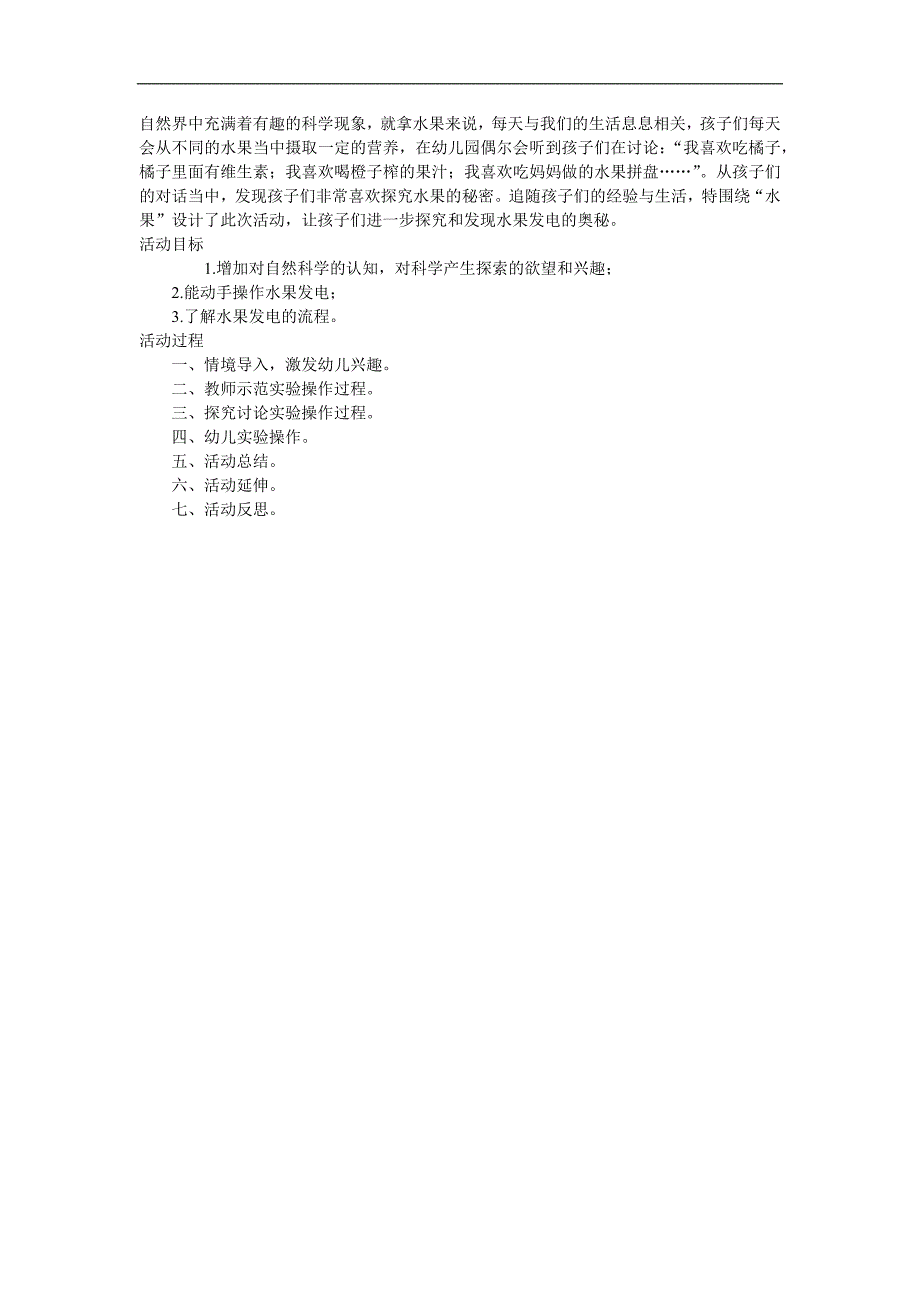 自然界中充满着有趣的科学现象，就拿水果来说，每天与我们的生活息息相关，孩子们每天会从不同的水果当中摄取一定的营养，在幼儿园偶尔会听到孩子们在讨论：“我喜欢吃橘子，橘子里面有维生素；我喜欢喝橙子榨的果汁；我喜欢吃妈妈做的水果拼盘……”。从孩子们的对话当中，发现孩子们非常喜欢探究水果的秘密。追随孩子们的经验与生活，特围绕“水果”设计了此次活动，让孩子们进一步探究和发现水果发电的奥秘。

活动目标

1.增加对自然科学的认知，对科学产生探索的欲望和兴趣；

2.能动手操作水果发电；

3.了解水果发电的流程。

活动过程

一、情境导入，激发幼儿兴趣。

二、教师示范实验操作过程。

三、探究讨论实验操作过程。

四、幼儿实验操作。

五、活动总结。

六、活动延伸。

七、活动反思。